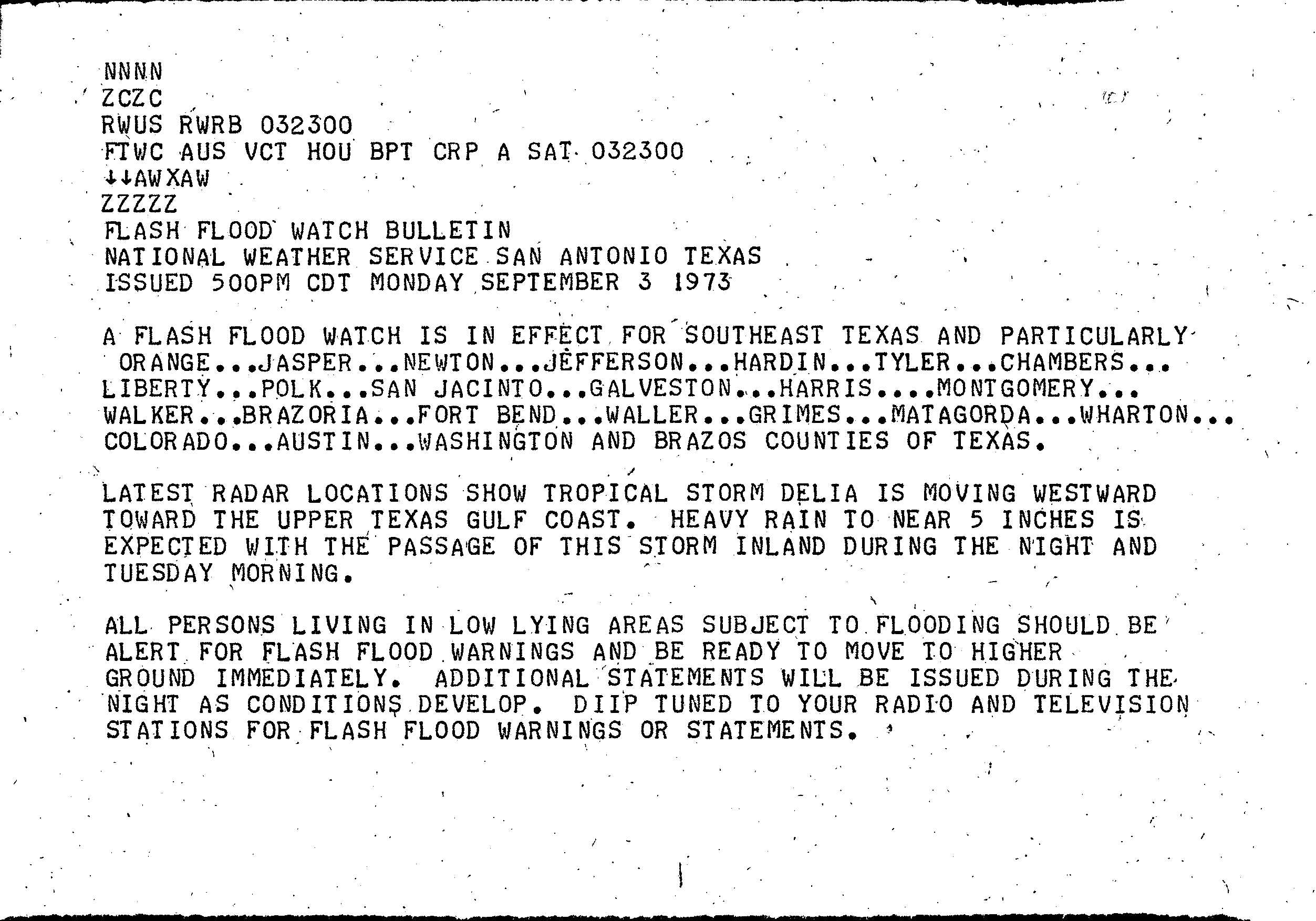 NNNN
ZCZC
RWUS RWRB 032300
FTWC AUS VCT HOU BPT CRP A SAT 032300
↓↓AWXAW
ZZZZZ
FLASH FLOOD WATCH BULLETIN
NATIONAL WEATHER SERVICE SAN ANTONIO TEXAS
ISSUED 500PM CDT MONDAY SEPTEMBER 3 1973

A FLASH FLOOD WATCH IS IN EFFECT FOR SOUTHEAST TEXAS AND PARTICULARLY ORANGE...JASPER...NEWTON...JEFFERSON...HARDIN...TYLER...CHAMBERS... LIBERTY...POLK...SAN JACINTO...GALVESTON...HARRIS....MONTGOMERY... WALKER...BRAZORIA...FORT BEND...WALLER...GRIMES...MATAGORDA...WHARTON... COLORADO...AUSTIN...WASHINGTON AND BRAZOS COUNTIES OF TEXAS.

LATEST RADAR LOCATIONS SHOW TROPICAL STORM DELIA IS MOVING WESTWARD TOWARD THE UPPER TEXAS GULF COAST. HEAVY RAIN TO NEAR 5 INCHES IS EXPECTED WITH THE PASSAGE OF THIS STORM INLAND DURING THE NIGHT AND TUESDAY MORNING.

ALL PERSONS LIVING IN LOW LYING AREAS SUBJECT TO FLOODING SHOULD BE ALERT FOR FLASH FLOOD WARNINGS AND BE READY TO MOVE TO HIGHER GROUND IMMEDIATELY. ADDITIONAL STATEMENTS WILL BE ISSUED DURING THE NIGHT AS CONDITIONS DEVELOP. DIIP TUNED TO YOUR RADIO AND TELEVISION STATIONS FOR FLASH FLOOD WARNINGS OR STATEMENTS.